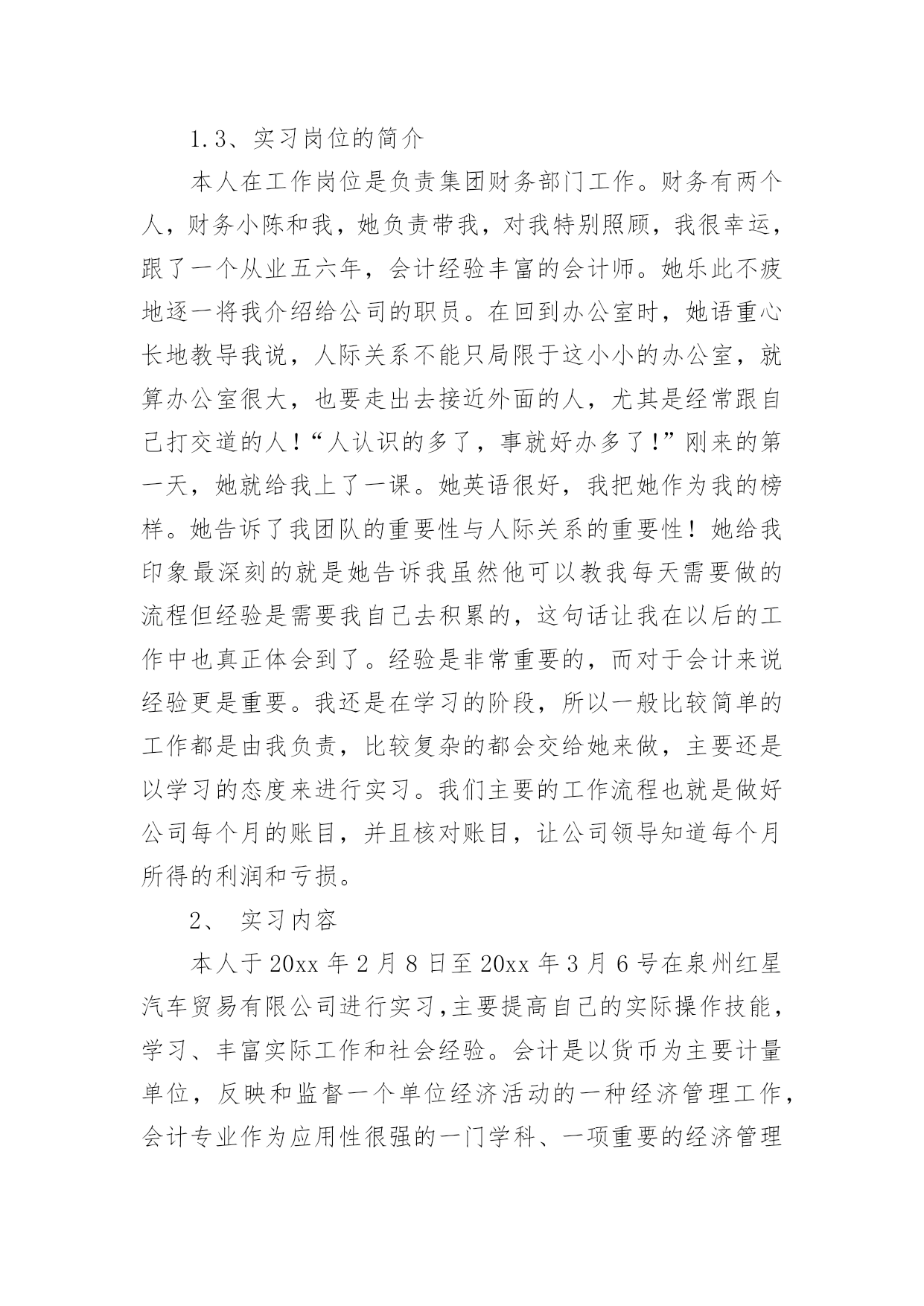 1.3、实习岗位的简介

本人在工作岗位是负责集团财务部门工作。财务有两个人，财务小陈和我，她负责带我，对我特别照顾，我很幸运，跟了一个从业五六年，会计经验丰富的会计师。她乐此不疲地逐一将我介绍给公司的职员。在回到办公室时，她语重心长地教导我说，人际关系不能只局限于这小小的办公室，就算办公室很大，也要走出去接近外面的人，尤其是经常跟自己打交道的人!“人认识的多了，事就好办多了!”刚来的第一天，她就给我上了一课。她英语很好，我把她作为我的榜样。她告诉了我团队的重要性与人际关系的重要性！她给我印象最深刻的就是她告诉我虽然他可以教我每天需要做的流程但经验是需要我自己去积累的，这句话让我在以后的工作中也真正体会到了。经验是非常重要的，而对于会计来说经验更是重要。我还是在学习的阶段，所以一般比较简单的工作都是由我负责，比较复杂的都会交给她来做，主要还是以学习的态度来进行实习。我们主要的工作流程也就是做好公司每个月的账目，并且核对账目，让公司领导知道每个月所得的利润和亏损。

2、 实习内容

本人于20xx年2月8日至20xx年3月6号在泉州红星汽车贸易有限公司进行实习,主要提高自己的实际操作技能，学习、丰富实际工作和社会经验。会计是以货币为主要计量单位，反映和监督一个单位经济活动的一种经济管理工作，会计专业作为应用性很强的一门学科、一项重要的经济管理